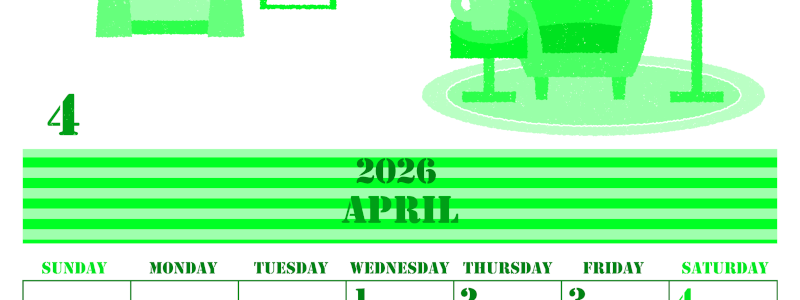 4

2026
APRIL

| SUNDAY | MONDAY | TUESDAY | WEDNESDAY | THURSDAY | FRIDAY | SATURDAY |
|---|---|---|---|---|---|---|
| | | | 1 | 2 | 3 | 4 |